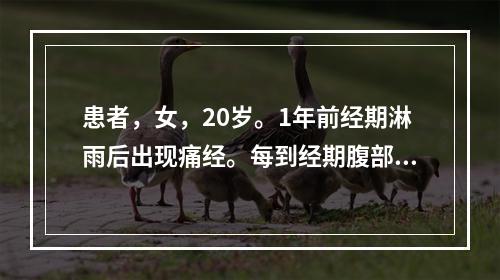 患者，女，20岁。1年前经期淋雨后出现痛经。每到经期腹部...